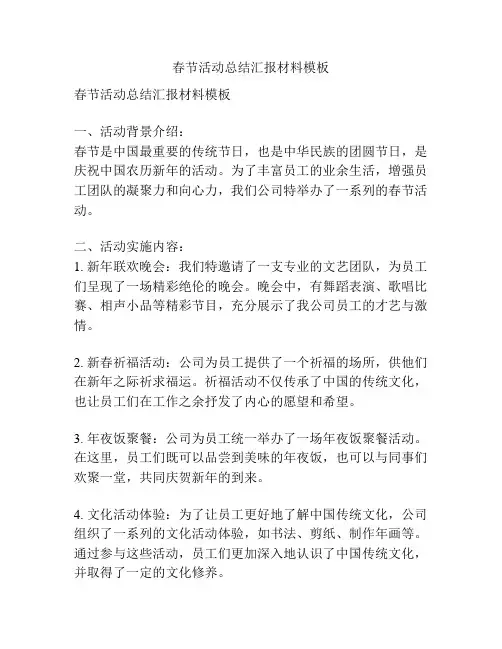 春节活动总结汇报材料模板

春节活动总结汇报材料模板

一、活动背景介绍：
春节是中国最重要的传统节日，也是中华民族的团圆节日，是庆祝中国农历新年的活动。为了丰富员工的业余生活，增强员工团队的凝聚力和向心力，我们公司特举办了一系列的春节活动。

二、活动实施内容：
1. 新年联欢晚会：我们特邀请了一支专业的文艺团队，为员工们呈现了一场精彩绝伦的晚会。晚会中，有舞蹈表演、歌唱比赛、相声小品等精彩节目，充分展示了我公司员工的才艺与激情。

2. 新春祈福活动：公司为员工提供了一个祈福的场所，供他们在新年之际祈求福运。祈福活动不仅传承了中国的传统文化，也让员工们在工作之余抒发了内心的愿望和希望。

3. 年夜饭聚餐：公司为员工统一举办了一场年夜饭聚餐活动。在这里，员工们既可以品尝到美味的年夜饭，也可以与同事们欢聚一堂，共同庆贺新年的到来。

4. 文化活动体验：为了让员工更好地了解中国传统文化，公司组织了一系列的文化活动体验，如书法、剪纸、制作年画等。通过参与这些活动，员工们更加深入地认识了中国传统文化，并取得了一定的文化修养。